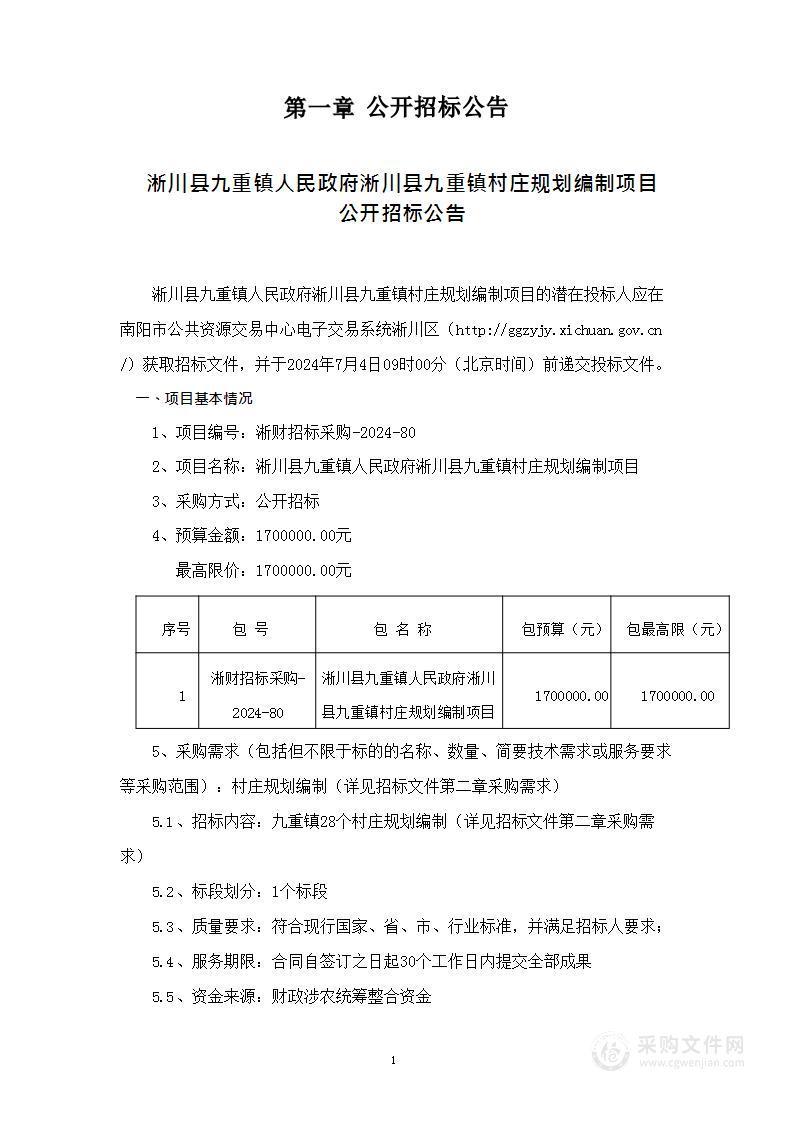 第一章 公开招标公告

淅川县九重镇人民政府淅川县九重镇村庄规划编制项目
公开招标公告

淅川县九重镇人民政府淅川县九重镇村庄规划编制项目的潜在投标人应在南阳市公共资源交易中心电子交易系统淅川区（http://ggzyjy.xichuan.gov.cn/）获取招标文件，并于2024年7月4日09时00分（北京时间）前递交投标文件。

一、项目基本情况

1、项目编号：淅财招标采购-2024-80

2、项目名称：淅川县九重镇人民政府淅川县九重镇村庄规划编制项目

3、采购方式：公开招标

4、预算金额：1700000.00元

最高限价：1700000.00元

| 序号 | 包 号 | 包 名 称 | 包预算（元） | 包最高限（元） |
|---|---|---|---|---|
| 1 | 淅财招标采购-2024-80 | 淅川县九重镇人民政府淅川县九重镇村庄规划编制项目 | 1700000.00 | 1700000.00 |

5、采购需求（包括但不限于标的的名称、数量、简要技术需求或服务要求等采购范围）：村庄规划编制（详见招标文件第二章采购需求）

5.1、招标内容：九重镇28个村庄规划编制（详见招标文件第二章采购需求）

5.2、标段划分：1个标段

5.3、质量要求：符合现行国家、省、市、行业标准，并满足招标人要求；

5.4、服务期限：合同自签订之日起30个工作日内提交全部成果

5.5、资金来源：财政涉农统筹整合资金

1

采购文件网
www.cgwenjian.com